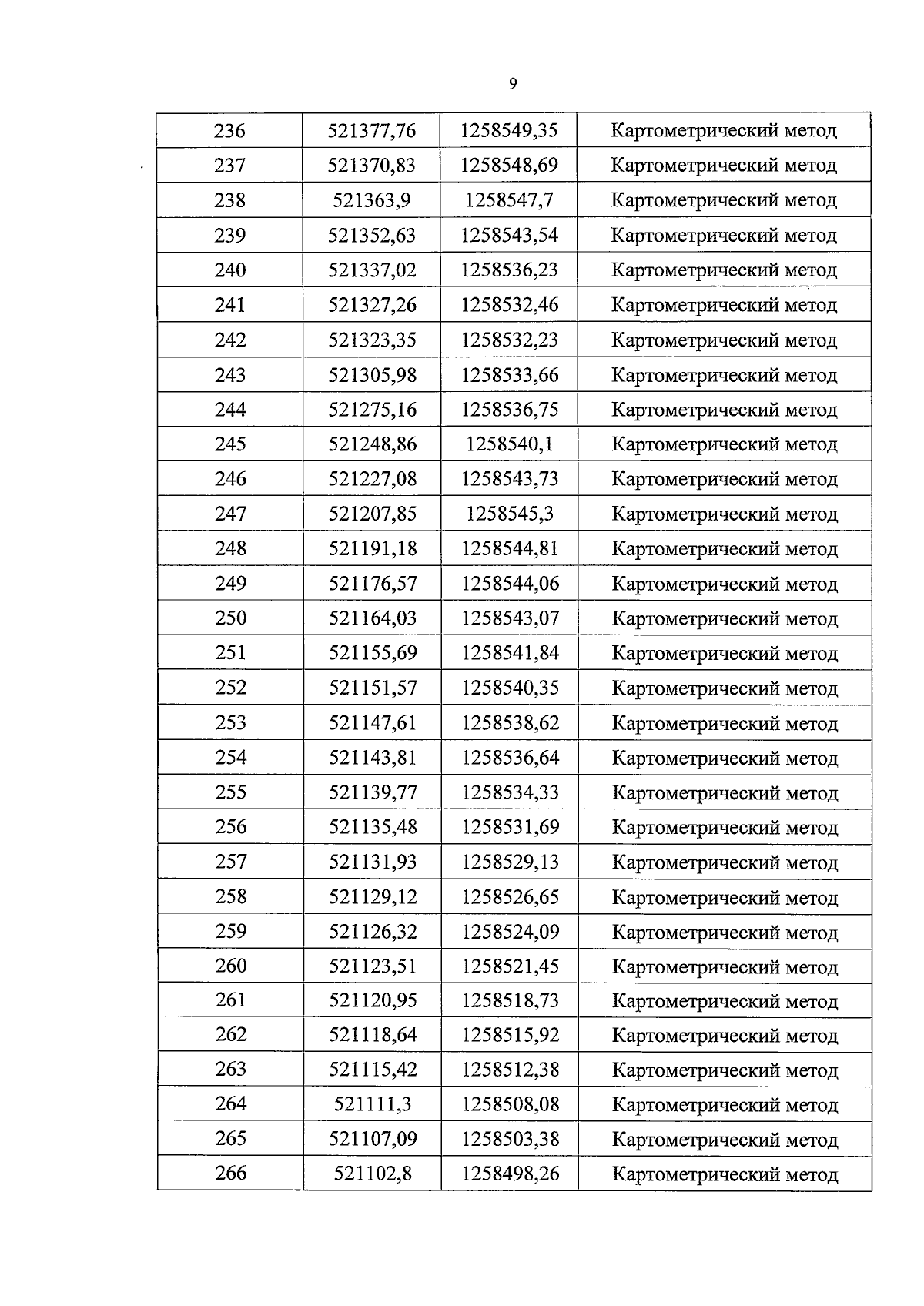 9

| 236 | 521377,76 | 1258549,35 | Картометрический метод |
|---|---|---|---|
| 237 | 521370,83 | 1258548,69 | Картометрический метод |
| 238 | 521363,9 | 1258547,7 | Картометрический метод |
| 239 | 521352,63 | 1258543,54 | Картометрический метод |
| 240 | 521337,02 | 1258536,23 | Картометрический метод |
| 241 | 521327,26 | 1258532,46 | Картометрический метод |
| 242 | 521323,35 | 1258532,23 | Картометрический метод |
| 243 | 521305,98 | 1258533,66 | Картометрический метод |
| 244 | 521275,16 | 1258536,75 | Картометрический метод |
| 245 | 521248,86 | 1258540,1 | Картометрический метод |
| 246 | 521227,08 | 1258543,73 | Картометрический метод |
| 247 | 521207,85 | 1258545,3 | Картометрический метод |
| 248 | 521191,18 | 1258544,81 | Картометрический метод |
| 249 | 521176,57 | 1258544,06 | Картометрический метод |
| 250 | 521164,03 | 1258543,07 | Картометрический метод |
| 251 | 521155,69 | 1258541,84 | Картометрический метод |
| 252 | 521151,57 | 1258540,35 | Картометрический метод |
| 253 | 521147,61 | 1258538,62 | Картометрический метод |
| 254 | 521143,81 | 1258536,64 | Картометрический метод |
| 255 | 521139,77 | 1258534,33 | Картометрический метод |
| 256 | 521135,48 | 1258531,69 | Картометрический метод |
| 257 | 521131,93 | 1258529,13 | Картометрический метод |
| 258 | 521129,12 | 1258526,65 | Картометрический метод |
| 259 | 521126,32 | 1258524,09 | Картометрический метод |
| 260 | 521123,51 | 1258521,45 | Картометрический метод |
| 261 | 521120,95 | 1258518,73 | Картометрический метод |
| 262 | 521118,64 | 1258515,92 | Картометрический метод |
| 263 | 521115,42 | 1258512,38 | Картометрический метод |
| 264 | 521111,3 | 1258508,08 | Картометрический метод |
| 265 | 521107,09 | 1258503,38 | Картометрический метод |
| 266 | 521102,8 | 1258498,26 | Картометрический метод |